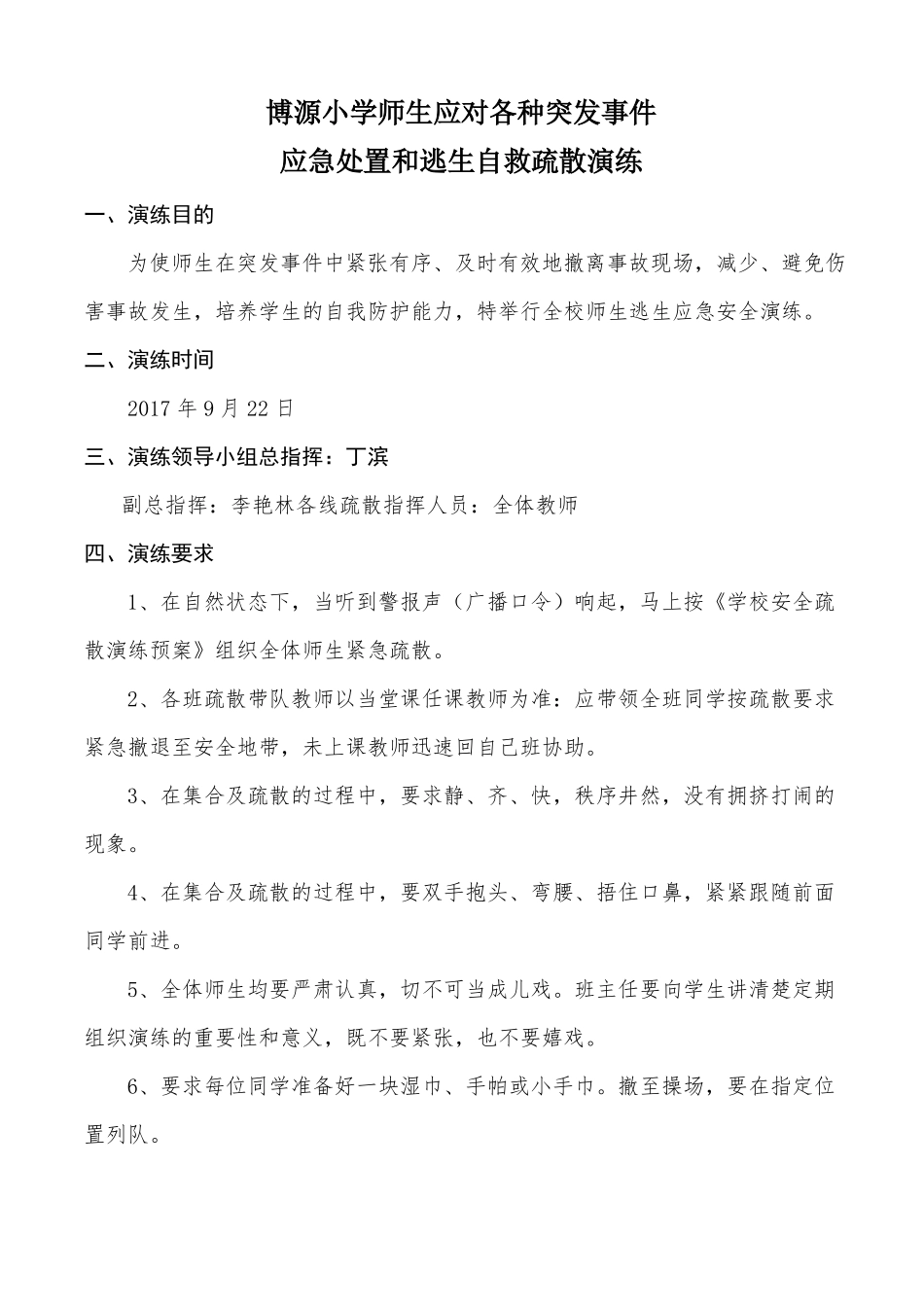 博源小学师生应对各种突发事件
应急处置和逃生自救疏散演练

一、演练目的

为使师生在突发事件中紧张有序、及时有效地撤离事故现场，减少、避免伤害事故发生，培养学生的自我防护能力，特举行全校师生逃生应急安全演练。

二、演练时间

2017 年 9 月 22 日

三、演练领导小组总指挥：丁滨

副总指挥：李艳林各线疏散指挥人员：全体教师

四、演练要求

1、在自然状态下，当听到警报声（广播口令）响起，马上按《学校安全疏散演练预案》组织全体师生紧急疏散。

2、各班疏散带队教师以当堂课任课教师为准：应带领全班同学按疏散要求紧急撤退至安全地带，未上课教师迅速回自己班协助。

3、在集合及疏散的过程中，要求静、齐、快，秩序井然，没有拥挤打闹的现象。

4、在集合及疏散的过程中，要双手抱头、弯腰、捂住口鼻，紧紧跟随前面同学前进。

5、全体师生均要严肃认真，切不可当成儿戏。班主任要向学生讲清楚定期组织演练的重要性和意义，既不要紧张，也不要嬉戏。

6、要求每位同学准备好一块湿巾、手帕或小手巾。撤至操场，要在指定位置列队。